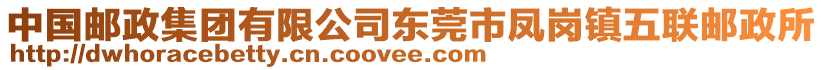 中国邮政集团有限公司东莞市凤岗镇五联邮政所
http://dwhoracebetty.cn.coovee.com